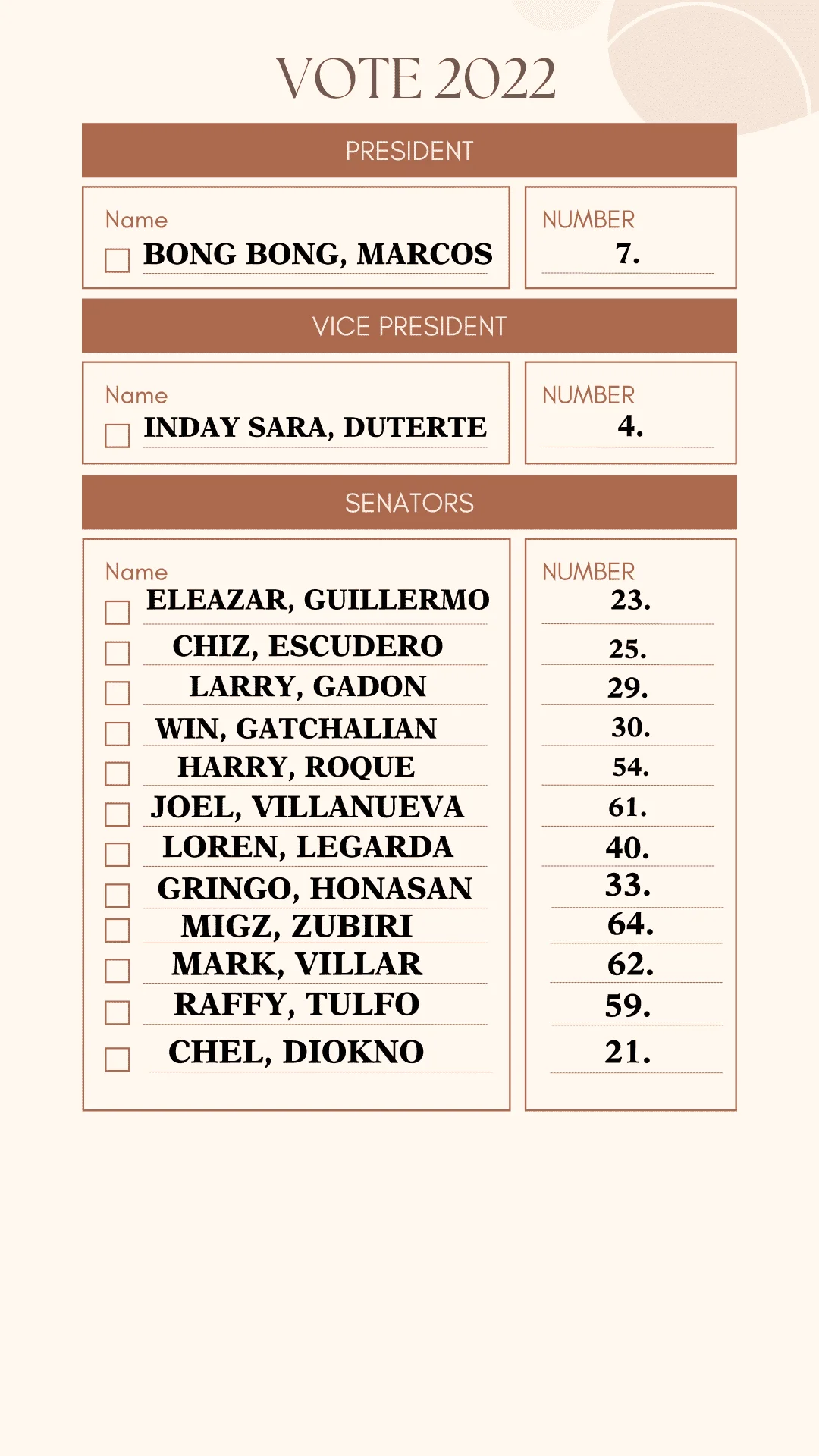 VOTE 2022

PRESIDENT

| Name | NUMBER |
|---|---|
| BONG BONG, MARCOS | 7. |

VICE PRESIDENT

| Name | NUMBER |
|---|---|
| INDAY SARA, DUTERTE | 4. |

SENATORS

| Name | NUMBER |
|---|---|
| ELEAZAR, GUILLERMO | 23. |
| CHIZ, ESCUDERO | 25. |
| LARRY, GADON | 29. |
| WIN, GATCHALIAN | 30. |
| HARRY, ROQUE | 54. |
| JOEL, VILLANUEVA | 61. |
| LOREN, LEGARDA | 40. |
| GRINGO, HONASAN | 33. |
| MIGZ, ZUBIRI | 64. |
| MARK, VILLAR | 62. |
| RAFFY, TULFO | 59. |
| CHEL, DIOKNO | 21. |